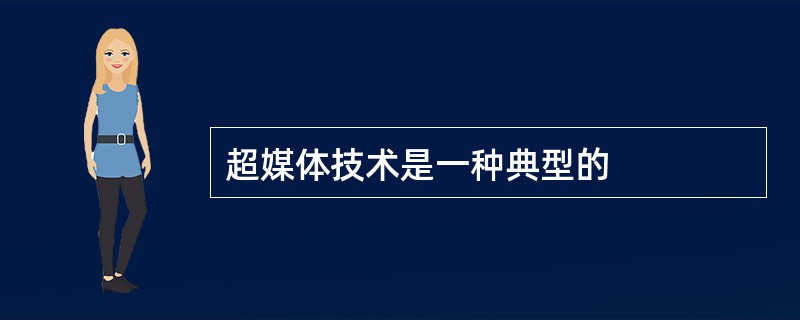 超媒体技术是一种典型的